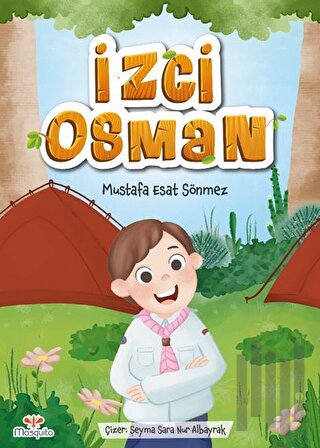 İZCİ OSMAN

Mustafa Esat Sönmez

Mosquito

Çizer: Şeyma Sara Nur Albayrak